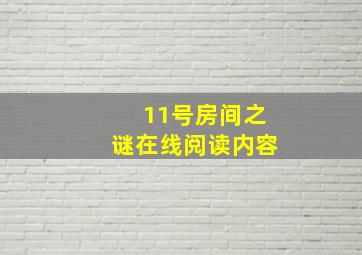 11号房间之
谜在线阅读内容